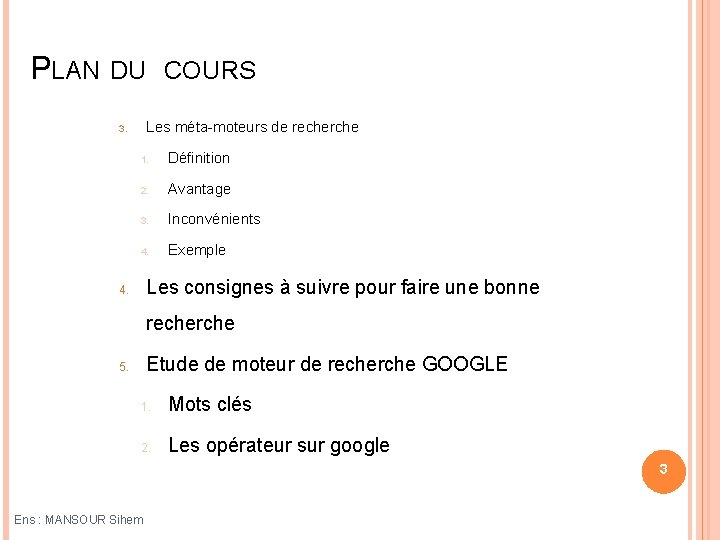 PLAN DU COURS

3. Les méta-moteurs de recherche

1. Définition

2. Avantage

3. Inconvénients

4. Exemple

4. Les consignes à suivre pour faire une bonne recherche

5. Etude de moteur de recherche GOOGLE

1. Mots clés

2. Les opérateur sur google

3

Ens : MANSOUR Sihem